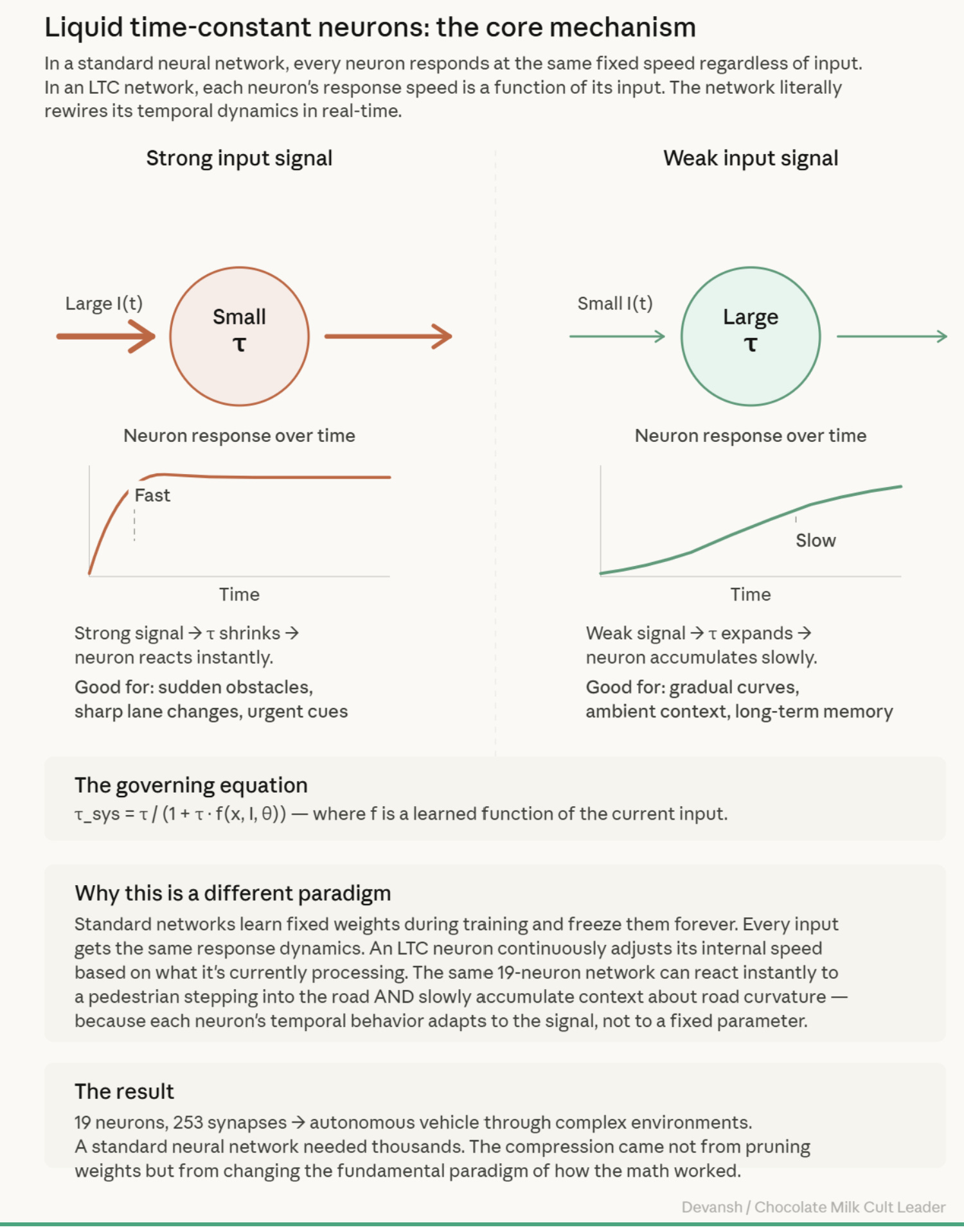 Liquid time-constant neurons: the core mechanism

In a standard neural network, every neuron responds at the same fixed speed regardless of input. In an LTC network, each neuron's response speed is a function of its input. The network literally rewires its temporal dynamics in real-time.

Strong input signal

Large I(t)

Small
τ

Neuron response over time

Fast

Time

Strong signal → τ shrinks → neuron reacts instantly.

Good for: sudden obstacles, sharp lane changes, urgent cues

Weak input signal

Small I(t)

Large
τ

Neuron response over time

Slow

Time

Weak signal → τ expands → neuron accumulates slowly.

Good for: gradual curves, ambient context, long-term memory

The governing equation

τ_sys = τ / (1 + τ · f(x, I, θ)) — where f is a learned function of the current input.

Why this is a different paradigm

Standard networks learn fixed weights during training and freeze them forever. Every input gets the same response dynamics. An LTC neuron continuously adjusts its internal speed based on what it's currently processing. The same 19-neuron network can react instantly to a pedestrian stepping into the road AND slowly accumulate context about road curvature — because each neuron's temporal behavior adapts to the signal, not to a fixed parameter.

The result

19 neurons, 253 synapses → autonomous vehicle through complex environments.
A standard neural network needed thousands. The compression came not from pruning weights but from changing the fundamental paradigm of how the math worked.

Devansh / Chocolate Milk Cult Leader